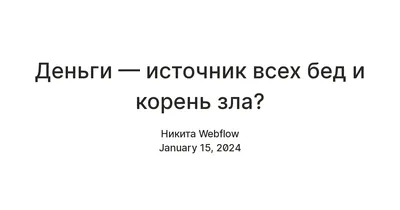 Деньги — источник всех бед и корень зла?

Никита Webflow
January 15, 2024